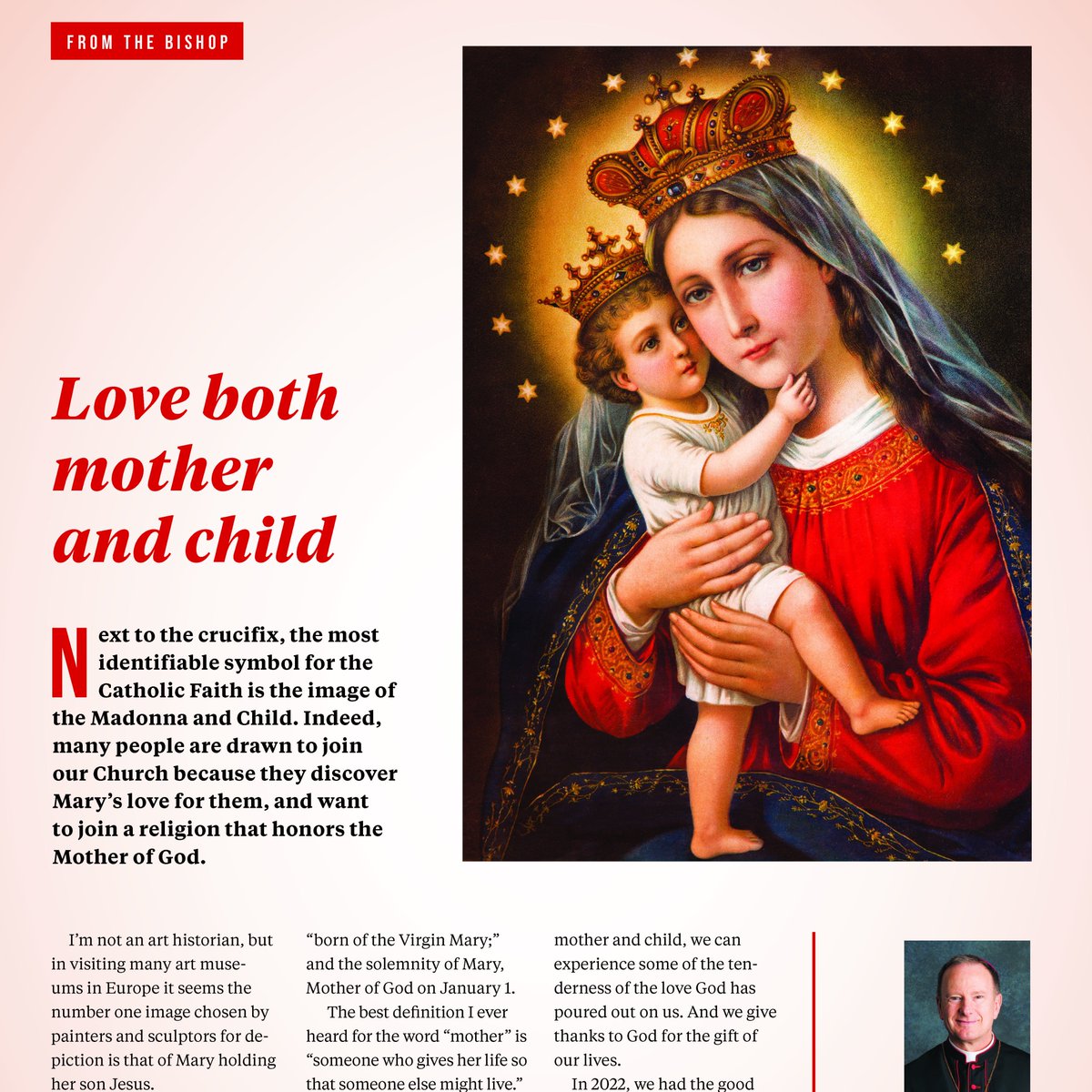 FROM THE BISHOP

Love both mother and child

Next to the crucifix, the most identifiable symbol for the Catholic Faith is the image of the Madonna and Child. Indeed, many people are drawn to join our Church because they discover Mary's love for them, and want to join a religion that honors the Mother of God.

I'm not an art historian, but in visiting many art museums in Europe it seems the number one image chosen by painters and sculptors for depiction is that of Mary holding her son Jesus.

"born of the Virgin Mary;" and the solemnity of Mary, Mother of God on January 1.

The best definition I ever heard for the word "mother" is "someone who gives her life so that someone else might live."

mother and child, we can experience some of the tenderness of the love God has poured out on us. And we give thanks to God for the gift of our lives.

In 2022, we had the good